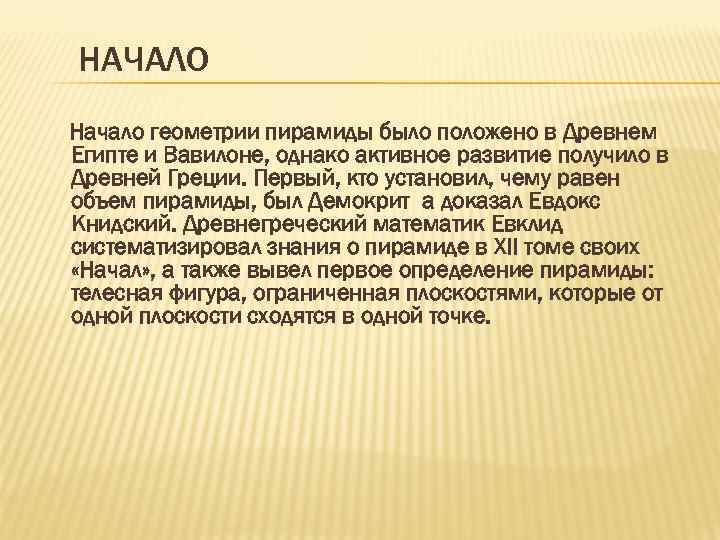 НАЧАЛО

Начало геометрии пирамиды было положено в Древнем Египте и Вавилоне, однако активное развитие получило в Древней Греции. Первый, кто установил, чему равен объем пирамиды, был Демокрит а доказал Евдокс Книдский. Древнегреческий математик Евклид систематизировал знания о пирамиде в XII томе своих «Начал», а также вывел первое определение пирамиды: телесная фигура, ограниченная плоскостями, которые от одной плоскости сходятся в одной точке.